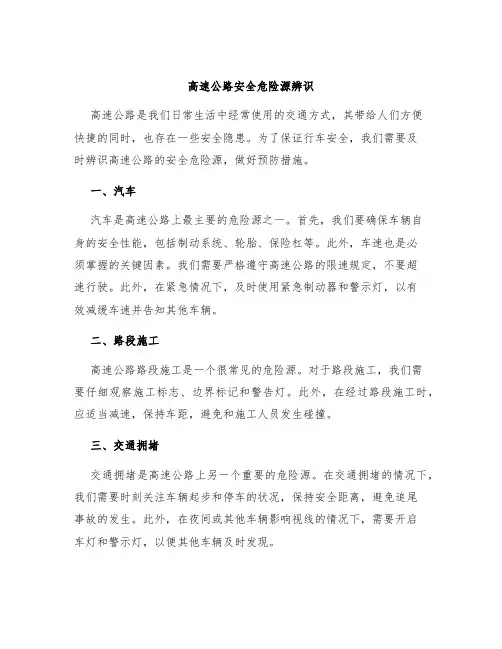 高速公路安全危险源辨识

高速公路是我们日常生活中经常使用的交通方式，其带给人们方便快捷的同时，也存在一些安全隐患。为了保证行车安全，我们需要及时辨识高速公路的安全危险源，做好预防措施。

一、汽车

汽车是高速公路上最主要的危险源之一。首先，我们要确保车辆自身的安全性能，包括制动系统、轮胎、保险杠等。此外，车速也是必须掌握的关键因素。我们需要严格遵守高速公路的限速规定，不要超速行驶。此外，在紧急情况下，及时使用紧急制动器和警示灯，以有效减缓车速并告知其他车辆。

二、路段施工

高速公路路段施工是一个很常见的危险源。对于路段施工，我们需要仔细观察施工标志、边界标记和警告灯。此外，在经过路段施工时，应适当减速，保持车距，避免和施工人员发生碰撞。

三、交通拥堵

交通拥堵是高速公路上另一个重要的危险源。在交通拥堵的情况下，我们需要时刻关注车辆起步和停车的状况，保持安全距离，避免追尾事故的发生。此外，在夜间或其他车辆影响视线的情况下，需要开启车灯和警示灯，以便其他车辆及时发现。